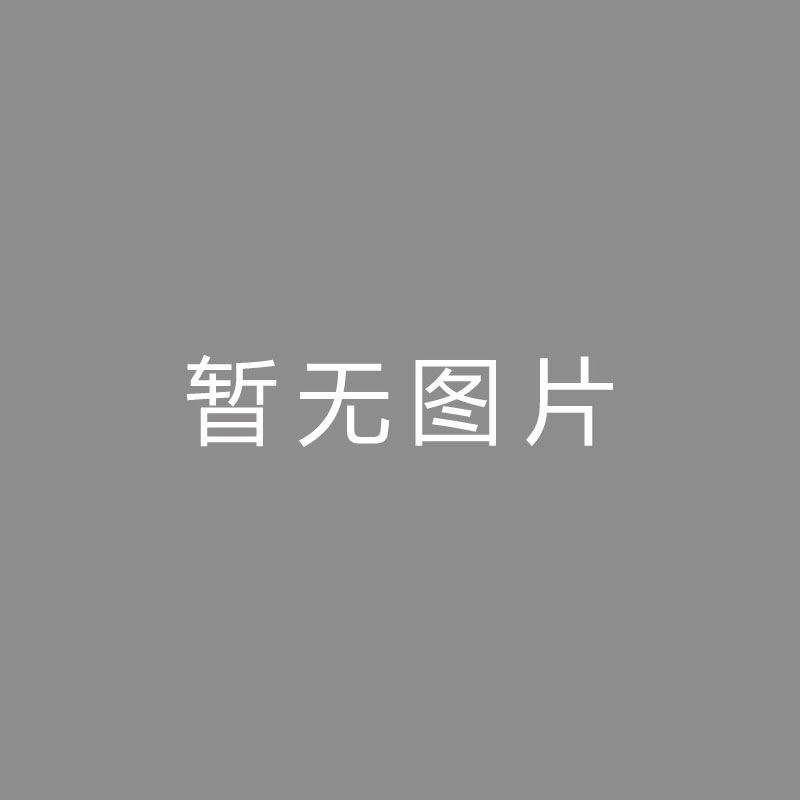 暂无图片